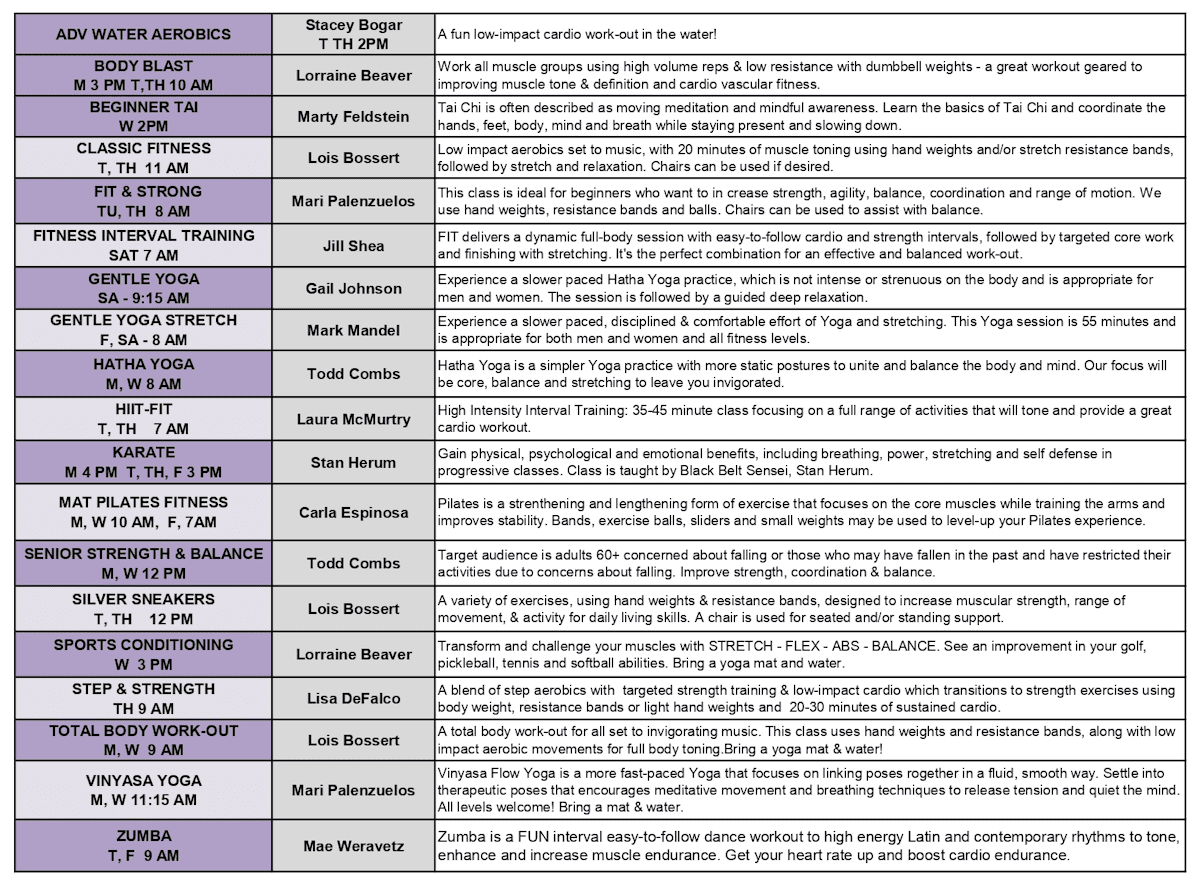 | | | |
|---|---|---|
| ADV WATER AEROBICS | Stacey Bogar T TH 2PM | A fun low-impact cardio work-out in the water! |
| BODY BLAST M 3 PM T,TH 10 AM | Lorraine Beaver | Work all muscle groups using high volume reps & low resistance with dumbbell weights - a great workout geared to improving muscle tone & definition and cardio vascular fitness. |
| BEGINNER TAI W 2PM | Marty Feldstein | Tai Chi is often described as moving meditation and mindful awareness. Learn the basics of Tai Chi and coordinate the hands, feet, body, mind and breath while staying present and slowing down. |
| CLASSIC FITNESS T, TH 11 AM | Lois Bossert | Low impact aerobics set to music, with 20 minutes of muscle toning using hand weights and/or stretch resistance bands, followed by stretch and relaxation. Chairs can be used if desired. |
| FIT & STRONG TU, TH 8 AM | Mari Palenzuelos | This class is ideal for beginners who want to in crease strength, agility, balance, coordination and range of motion. We use hand weights, resistance bands and balls. Chairs can be used to assist with balance. |
| FITNESS INTERVAL TRAINING SAT 7 AM | Jill Shea | FIT delivers a dynamic full-body session with easy-to-follow cardio and strength intervals, followed by targeted core work and finishing with stretching. It's the perfect combination for an effective and balanced work-out. |
| GENTLE YOGA SA - 9:15 AM | Gail Johnson | Experience a slower paced Hatha Yoga practice, which is not intense or strenuous on the body and is appropriate for men and women. The session is followed by a guided deep relaxation. |
| GENTLE YOGA STRETCH F, SA - 8 AM | Mark Mandel | Experience a slower paced, disciplined & comfortable effort of Yoga and stretching. This Yoga session is 55 minutes and is appropriate for both men and women and all fitness levels. |
| HATHA YOGA M, W 8 AM | Todd Combs | Hatha Yoga is a simpler Yoga practice with more static postures to unite and balance the body and mind. Our focus will be core, balance and stretching to leave you invigorated. |
| HIIT-FIT T, TH 7 AM | Laura McMurtry | High Intensity Interval Training: 35-45 minute class focusing on a full range of activities that will tone and provide a great cardio workout. |
| KARATE M 4 PM T, TH, F 3 PM | Stan Herum | Gain physical, psychological and emotional benefits, including breathing, power, stretching and self defense in progressive classes. Class is taught by Black Belt Sensei, Stan Herum. |
| MAT PILATES FITNESS M, W 10 AM, F, 7AM | Carla Espinosa | Pilates is a strenthening and lengthening form of exercise that focuses on the core muscles while training the arms and improves stability. Bands, exercise balls, sliders and small weights may be used to level-up your Pilates experience. |
| SENIOR STRENGTH & BALANCE M, W 12 PM | Todd Combs | Target audience is adults 60+ concerned about falling or those who may have fallen in the past and have restricted their activities due to concerns about falling. Improve strength, coordination & balance. |
| SILVER SNEAKERS T, TH 12 PM | Lois Bossert | A variety of exercises, using hand weights & resistance bands, designed to increase muscular strength, range of movement, & activity for daily living skills. A chair is used for seated and/or standing support. |
| SPORTS CONDITIONING W 3 PM | Lorraine Beaver | Transform and challenge your muscles with STRETCH - FLEX - ABS - BALANCE. See an improvement in your golf, pickleball, tennis and softball abilities. Bring a yoga mat and water. |
| STEP & STRENGTH TH 9 AM | Lisa DeFalco | A blend of step aerobics with targeted strength training & low-impact cardio which transitions to strength exercises using body weight, resistance bands or light hand weights and 20-30 minutes of sustained cardio. |
| TOTAL BODY WORK-OUT M, W 9 AM | Lois Bossert | A total body work-out for all set to invigorating music. This class uses hand weights and resistance bands, along with low impact aerobic movements for full body toning.Bring a yoga mat & water! |
| VINYASA YOGA M, W 11:15 AM | Mari Palenzuelos | Vinyasa Flow Yoga is a more fast-paced Yoga that focuses on linking poses together in a fluid, smooth way. Settle into therapeutic poses that encourages meditative movement and breathing techniques to release tension and quiet the mind. All levels welcome! Bring a mat & water. |
| ZUMBA T, F 9 AM | Mae Weravetz | Zumba is a FUN interval easy-to-follow dance workout to high energy Latin and contemporary rhythms to tone, enhance and increase muscle endurance. Get your heart rate up and boost cardio endurance. |